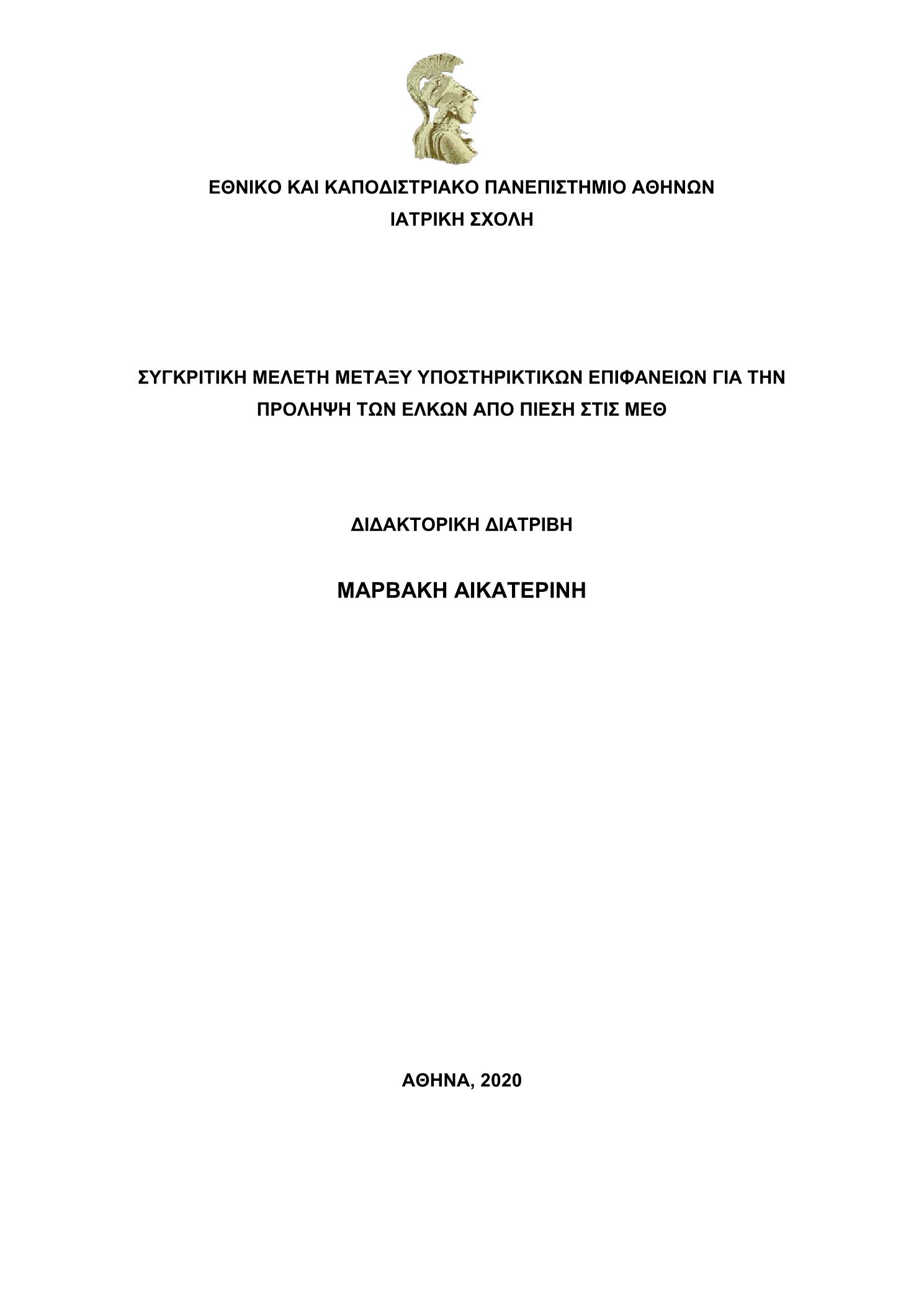 ΕΘΝΙΚΟ ΚΑΙ ΚΑΠΟΔΙΣΤΡΙΑΚΟ ΠΑΝΕΠΙΣΤΗΜΙΟ ΑΘΗΝΩΝ
ΙΑΤΡΙΚΗ ΣΧΟΛΗ

ΣΥΓΚΡΙΤΙΚΗ ΜΕΛΕΤΗ ΜΕΤΑΞΥ ΥΠΟΣΤΗΡΙΚΤΙΚΩΝ ΕΠΙΦΑΝΕΙΩΝ ΓΙΑ ΤΗΝ ΠΡΟΛΗΨΗ ΤΩΝ ΕΛΚΩΝ ΑΠΟ ΠΙΕΣΗ ΣΤΙΣ ΜΕΘ

ΔΙΔΑΚΤΟΡΙΚΗ ΔΙΑΤΡΙΒΗ

ΜΑΡΒΑΚΗ ΑΙΚΑΤΕΡΙΝΗ

ΑΘΗΝΑ, 2020